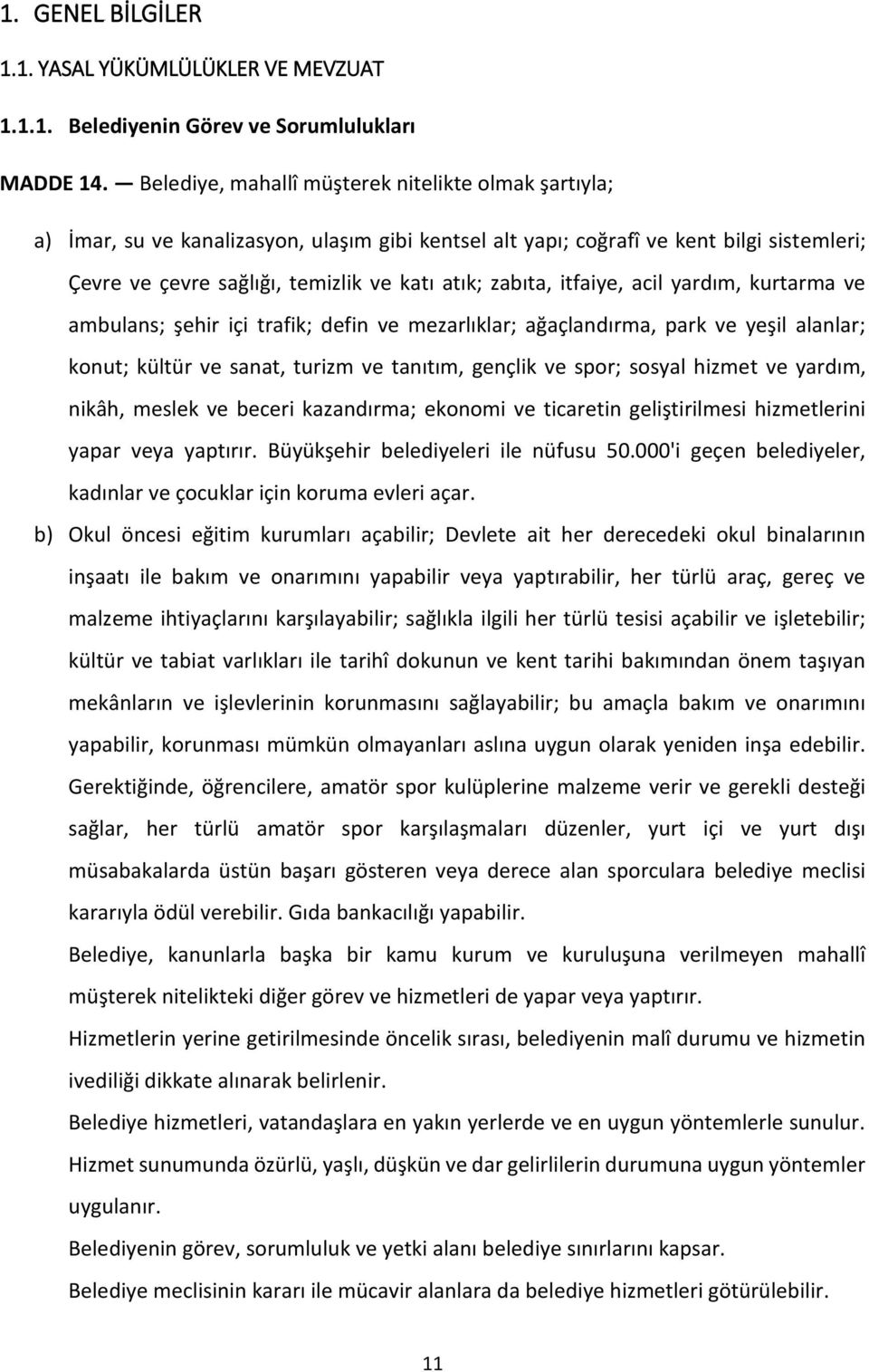 1. GENEL BİLGİLER

1.1. YASAL YÜKÜMLÜLÜKLER VE MEVZUAT

1.1.1. Belediyenin Görev ve Sorumlulukları

MADDE 14. — Belediye, mahallî müşterek nitelikte olmak şartıyla;

a) İmar, su ve kanalizasyon, ulaşım gibi kentsel alt yapı; coğrafî ve kent bilgi sistemleri; Çevre ve çevre sağlığı, temizlik ve katı atık; zabıta, itfaiye, acil yardım, kurtarma ve ambulans; şehir içi trafik; defin ve mezarlıklar; ağaçlandırma, park ve yeşil alanlar; konut; kültür ve sanat, turizm ve tanıtım, gençlik ve spor; sosyal hizmet ve yardım, nikâh, meslek ve beceri kazandırma; ekonomi ve ticaretin geliştirilmesi hizmetlerini yapar veya yaptırır. Büyükşehir belediyeleri ile nüfusu 50.000'i geçen belediyeler, kadınlar ve çocuklar için koruma evleri açar.

b) Okul öncesi eğitim kurumları açabilir; Devlete ait her derecedeki okul binalarının inşaatı ile bakım ve onarımını yapabilir veya yaptırabilir, her türlü araç, gereç ve malzeme ihtiyaçlarını karşılayabilir; sağlıkla ilgili her türlü tesisi açabilir ve işletebilir; kültür ve tabiat varlıkları ile tarihî dokunun ve kent tarihi bakımından önem taşıyan mekânların ve işlevlerinin korunmasını sağlayabilir; bu amaçla bakım ve onarımını yapabilir, korunması mümkün olmayanları aslına uygun olarak yeniden inşa edebilir. Gerektiğinde, öğrencilere, amatör spor kulüplerine malzeme verir ve gerekli desteği sağlar, her türlü amatör spor karşılaşmaları düzenler, yurt içi ve yurt dışı müsabakalarda üstün başarı gösteren veya derece alan sporculara belediye meclisi kararıyla ödül verebilir. Gıda bankacılığı yapabilir.

Belediye, kanunlarla başka bir kamu kurum ve kuruluşuna verilmeyen mahallî müşterek nitelikteki diğer görev ve hizmetleri de yapar veya yaptırır.

Hizmetlerin yerine getirilmesinde öncelik sırası, belediyenin malî durumu ve hizmetin ivediliği dikkate alınarak belirlenir.

Belediye hizmetleri, vatandaşlara en yakın yerlerde ve en uygun yöntemlerle sunulur.

Hizmet sunumunda özürlü, yaşlı, düşkün ve dar gelirlilerin durumuna uygun yöntemler uygulanır.

Belediyenin görev, sorumluluk ve yetki alanı belediye sınırlarını kapsar.

Belediye meclisinin kararı ile mücavir alanlara da belediye hizmetleri götürülebilir.

11